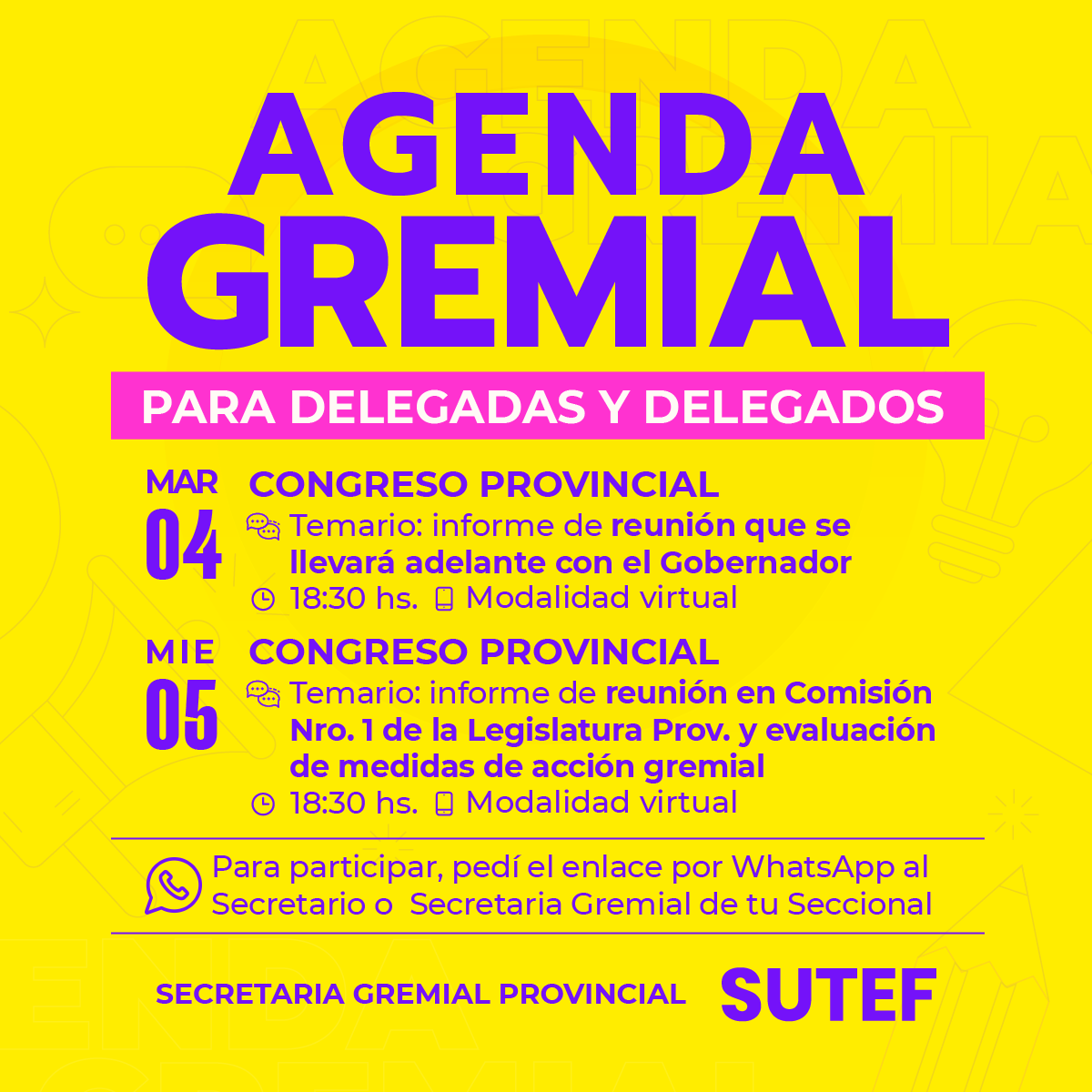 AGENDA GREMIAL

PARA DELEGADAS Y DELEGADOS

MAR 04

CONGRESO PROVINCIAL

Temario: informe de reunión que se llevará adelante con el Gobernador

18:30 hs. Modalidad virtual

MIE 05

CONGRESO PROVINCIAL

Temario: informe de reunión en Comisión Nro. 1 de la Legislatura Prov. y evaluación de medidas de acción gremial

18:30 hs. Modalidad virtual

Para participar, pedí el enlace por WhatsApp al Secretario o Secretaria Gremial de tu Seccional

SECRETARIA GREMIAL PROVINCIAL SUTEF